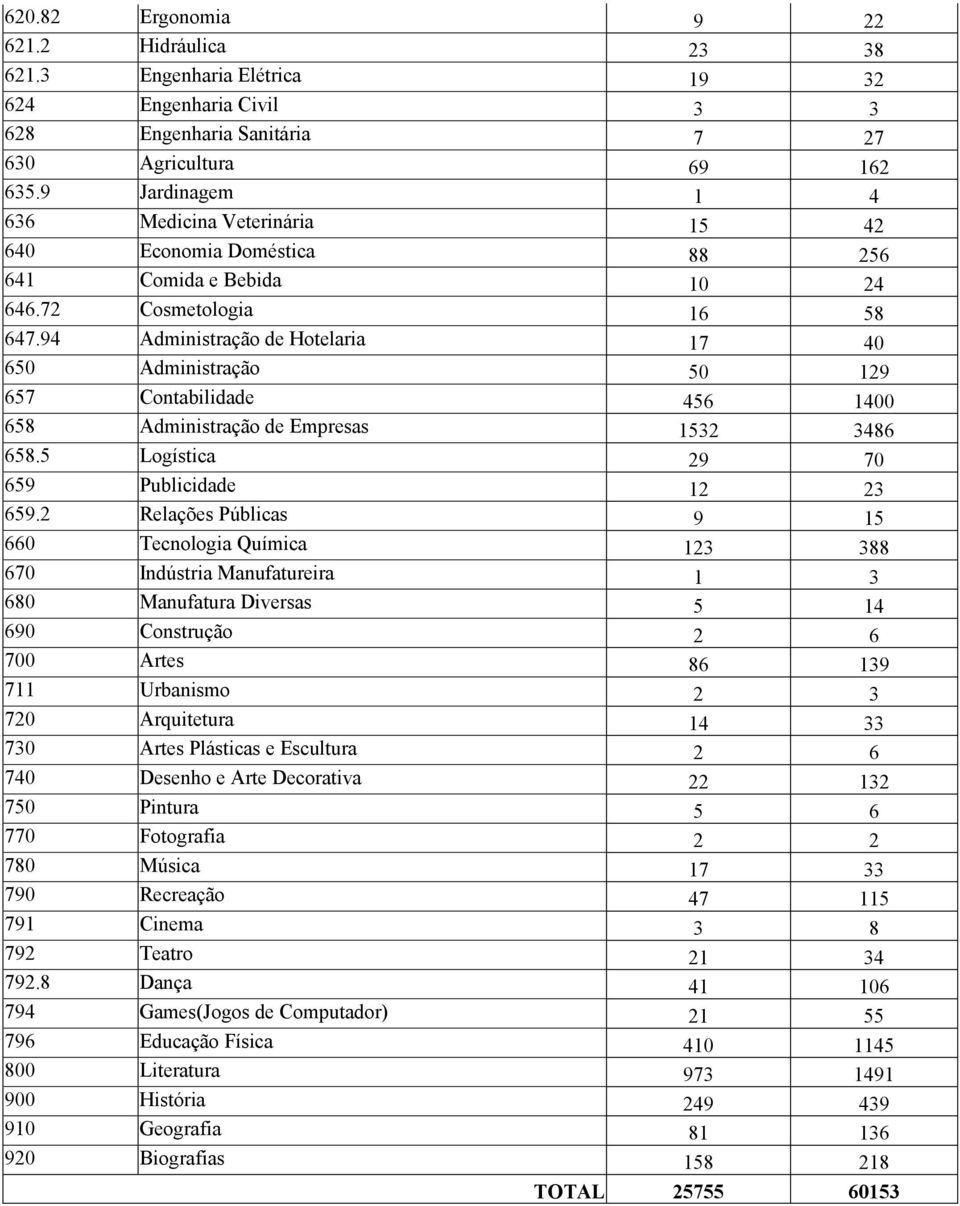 | | | | |
|---|---|---|---|
| 620.82 | Ergonomia | 9 | 22 |
| 621.2 | Hidráulica | 23 | 38 |
| 621.3 | Engenharia Elétrica | 19 | 32 |
| 624 | Engenharia Civil | 3 | 3 |
| 628 | Engenharia Sanitária | 7 | 27 |
| 630 | Agricultura | 69 | 162 |
| 635.9 | Jardinagem | 1 | 4 |
| 636 | Medicina Veterinária | 15 | 42 |
| 640 | Economia Doméstica | 88 | 256 |
| 641 | Comida e Bebida | 10 | 24 |
| 646.72 | Cosmetologia | 16 | 58 |
| 647.94 | Administração de Hotelaria | 17 | 40 |
| 650 | Administração | 50 | 129 |
| 657 | Contabilidade | 456 | 1400 |
| 658 | Administração de Empresas | 1532 | 3486 |
| 658.5 | Logística | 29 | 70 |
| 659 | Publicidade | 12 | 23 |
| 659.2 | Relações Públicas | 9 | 15 |
| 660 | Tecnologia Química | 123 | 388 |
| 670 | Indústria Manufatureira | 1 | 3 |
| 680 | Manufatura Diversas | 5 | 14 |
| 690 | Construção | 2 | 6 |
| 700 | Artes | 86 | 139 |
| 711 | Urbanismo | 2 | 3 |
| 720 | Arquitetura | 14 | 33 |
| 730 | Artes Plásticas e Escultura | 2 | 6 |
| 740 | Desenho e Arte Decorativa | 22 | 132 |
| 750 | Pintura | 5 | 6 |
| 770 | Fotografia | 2 | 2 |
| 780 | Música | 17 | 33 |
| 790 | Recreação | 47 | 115 |
| 791 | Cinema | 3 | 8 |
| 792 | Teatro | 21 | 34 |
| 792.8 | Dança | 41 | 106 |
| 794 | Games(Jogos de Computador) | 21 | 55 |
| 796 | Educação Física | 410 | 1145 |
| 800 | Literatura | 973 | 1491 |
| 900 | História | 249 | 439 |
| 910 | Geografia | 81 | 136 |
| 920 | Biografias | 158 | 218 |
| | TOTAL | 25755 | 60153 |